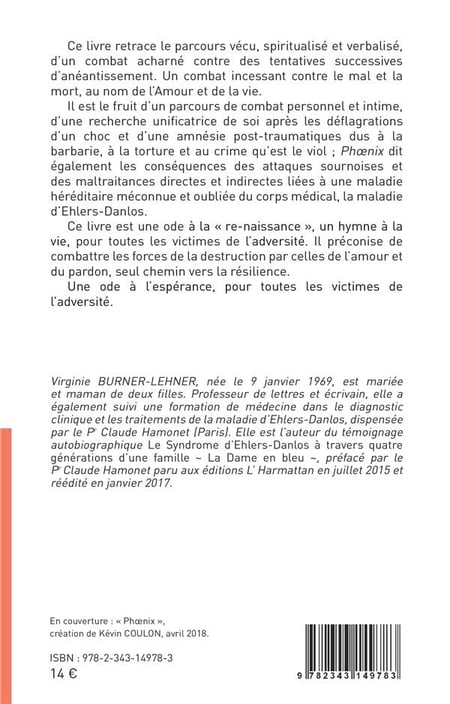 Ce livre retrace le parcours vécu, spiritualisé et verbalisé, d'un combat acharné contre des tentatives successives d'anéantissement. Un combat incessant contre le mal et la mort, au nom de l'Amour et de la vie.

Il est le fruit d'un parcours de combat personnel et intime, d'une recherche unificatrice de soi après les déflagrations d'un choc et d'une amnésie post-traumatiques dus à la barbarie, à la torture et au crime qu'est le viol ; Phœnix dit également les conséquences des attaques sournoises et des maltraitances directes et indirectes liées à une maladie héréditaire méconnue et oubliée du corps médical, la maladie d'Ehlers-Danlos.

Ce livre est une ode à la « re-naissance », un hymne à la vie, pour toutes les victimes de l'adversité. Il préconise de combattre les forces de la destruction par celles de l'amour et du pardon, seul chemin vers la résilience.

Une ode à l'espérance, pour toutes les victimes de l'adversité.

Virginie BURNER-LEHNER, née le 9 janvier 1969, est mariée et maman de deux filles. Professeur de lettres et écrivain, elle a également suivi une formation de médecine dans le diagnostic clinique et les traitements de la maladie d'Ehlers-Danlos, dispensée par le Pr Claude Hamonet (Paris). Elle est l'auteur du témoignage autobiographique Le Syndrome d'Ehlers-Danlos à travers quatre générations d'une famille ~ La Dame en bleu ~, préfacé par le Pr Claude Hamonet paru aux éditions L' Harmattan en juillet 2015 et réédité en janvier 2017.

En couverture : « Phœnix », création de Kévin COULON, avril 2018.

ISBN : 978-2-343-14978-3
14 €

9 782343 149783